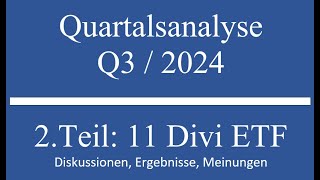 Quartalsanalyse
Q3 / 2024

2.Teil: 11 Divi ETF
Diskussionen, Ergebnisse, Meinungen